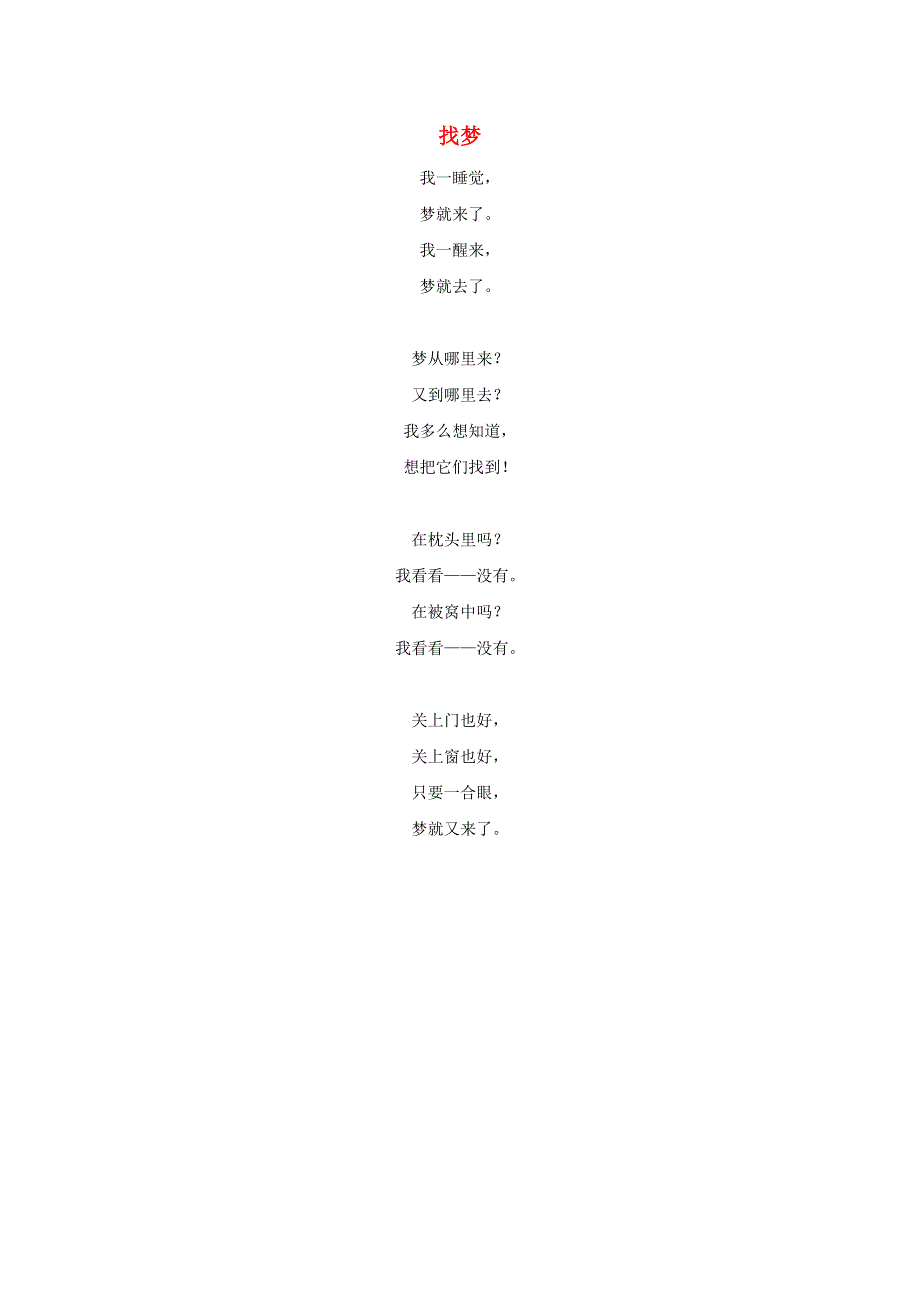 找梦

我一睡觉，
梦就来了。
我一醒来，
梦就去了。

梦从哪里来？
又到哪里去？
我多么想知道，
想把它们找到！

在枕头里吗？
我看看——没有。
在被窝中吗？
我看看——没有。

关上门也好，
关上窗也好，
只要一合眼，
梦就又来了。